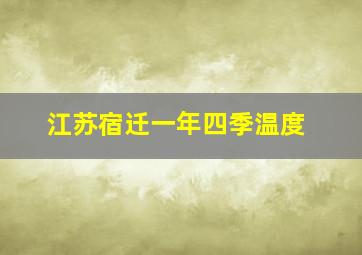 江苏宿迁一年四季温度